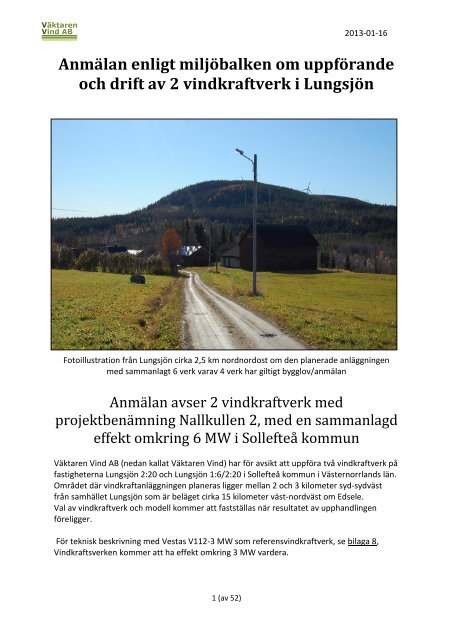 Väktaren
Vind AB

2013-01-16

Anmälan enligt miljöbalken om uppförande och drift av 2 vindkraftverk i Lungsjön

Fotoillustration från Lungsjön cirka 2,5 km nordnordost om den planerade anläggningen med sammanlagt 6 verk varav 4 verk har giltigt bygglov/anmälan

Anmälan avser 2 vindkraftverk med projektbenämning Nallkullen 2, med en sammanlagd effekt omkring 6 MW i Sollefteå kommun

Väktaren Vind AB (nedan kallat Väktaren Vind) har för avsikt att uppföra två vindkraftverk på fastigheterna Lungsjön 2:20 och Lungsjön 1:6/2:20 i Sollefteå kommun i Västernorrlands län. Området där vindkraftanläggningen planeras ligger mellan 2 och 3 kilometer syd-sydväst från samhället Lungsjön som är beläget cirka 15 kilometer väst-nordväst om Edsele. Val av vindkraftverk och modell kommer att fastställas när resultatet av upphandlingen föreligger.

För teknisk beskrivning med Vestas V112-3 MW som referensvindkraftverk, se bilaga 8, Vindkraftsverken kommer att ha effekt omkring 3 MW vardera.

1 (av 52)